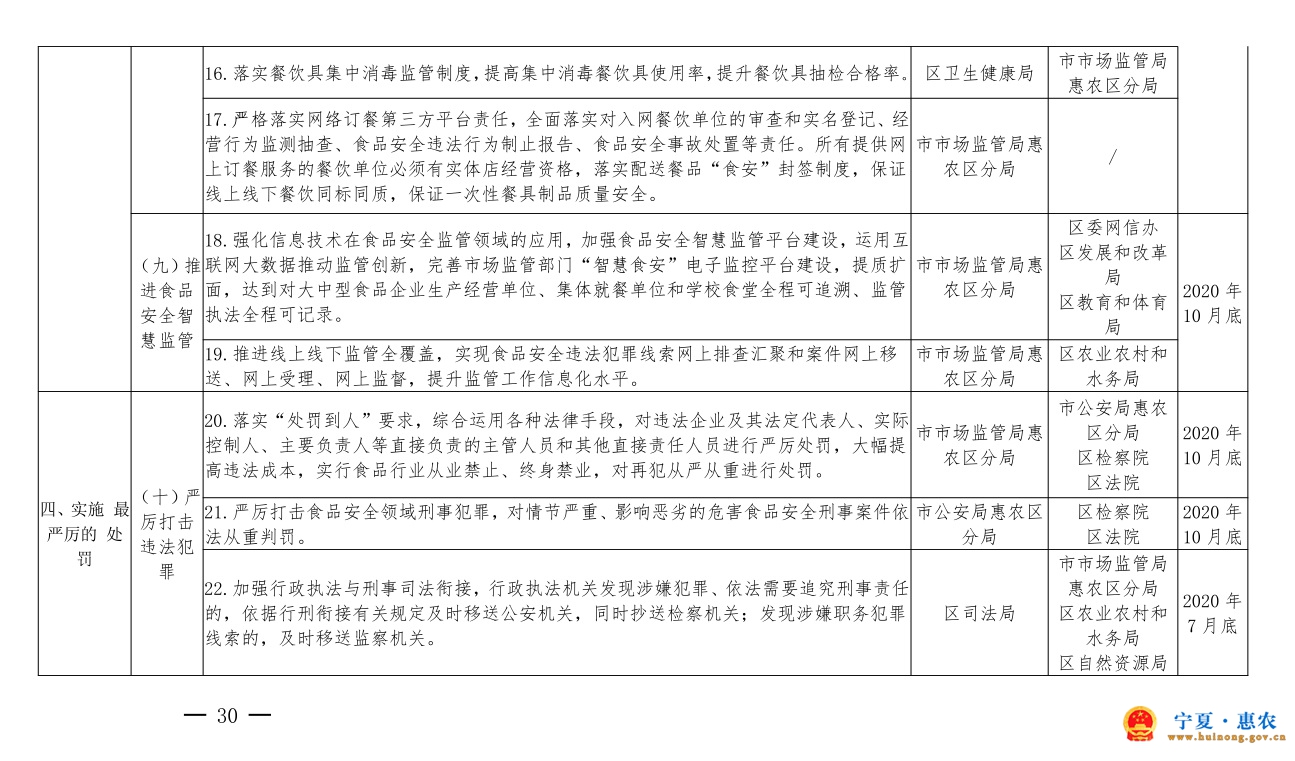 |  |  | 16.落实餐饮具集中消毒监管制度，提高集中消毒餐饮具使用率，提升餐饮具抽检合格率。 | 区卫生健康局 | 市市场监管局惠农区分局 |  |
|---|---|---|---|---|---|
|  |  | 17.严格落实网络订餐第三方平台责任，全面落实对入网餐饮单位的审查和实名登记、经营行为监测抽查、食品安全违法行为制止报告、食品安全事故处置等责任。所有提供网上订餐服务的餐饮单位必须有实体店经营资格，落实配送餐品“食安”封签制度，保证线上线下餐饮同标同质，保证一次性餐具制品质量安全。 | 市市场监管局惠农区分局 | / |  |
|  | （九）推进食品安全智慧监管 | 18.强化信息技术在食品安全监管领域的应用，加强食品安全智慧监管平台建设，运用互联网大数据推动监管创新，完善市场监管部门“智慧食安”电子监控平台建设，提质扩面，达到对大中型食品企业生产经营单位、集体就餐单位和学校食堂全程可追溯、监管执法全程可记录。 | 市市场监管局惠农区分局 | 区委网信办 区发展和改革局 区教育和体育局 | 2020年10月底 |
|  |  | 19.推进线上线下监管全覆盖，实现食品安全违法犯罪线索网上排查汇聚和案件网上移送、网上受理、网上监督，提升监管工作信息化水平。 | 市市场监管局惠农区分局 | 区农业农村和水务局 |  |
| 四、实施最严厉的处罚 | （十）严厉打击违法犯罪 | 20.落实“处罚到人”要求，综合运用各种法律手段，对违法企业及其法定代表人、实际控制人、主要负责人等直接负责的主管人员和其他直接责任人员进行严厉处罚，大幅提高违法成本，实行食品行业从业禁止、终身禁业，对再犯从严从重进行处罚。 | 市市场监管局惠农区分局 | 市公安局惠农区分局 区检察院 区法院 | 2020年10月底 |
|  |  | 21.严厉打击食品安全领域刑事犯罪，对情节严重、影响恶劣的危害食品安全刑事案件依法从重判罚。 | 市公安局惠农区分局 | 区检察院 区法院 | 2020年10月底 |
|  |  | 22.加强行政执法与刑事司法衔接，行政执法机关发现涉嫌犯罪、依法需要追究刑事责任的，依据行刑衔接有关规定及时移送公安机关，同时抄送检察机关；发现涉嫌职务犯罪线索的，及时移送监察机关。 | 区司法局 | 市市场监管局惠农区分局 区农业农村和水务局 区自然资源局 | 2020年7月底 |

— 30 —

宁夏·惠农
www.huinong.gov.cn